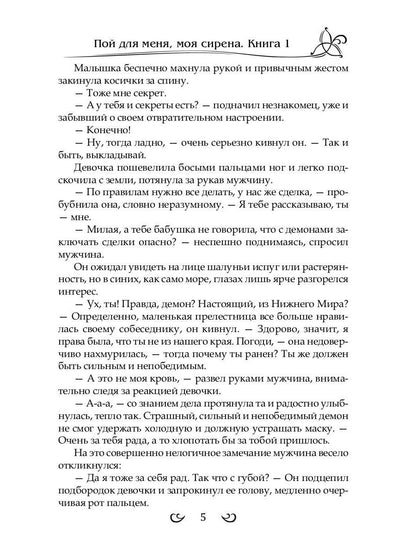 Пой для меня, моя сирена. Книга 1

Малышка беспечно махнула рукой и привычным жестом закинула косички за спину.

— Тоже мне секрет.

— А у тебя и секреты есть? — подначил незнакомец, уже и забывший о своем отвратительном настроении.

— Конечно!

— Ну, тогда ладно, — очень серьезно кивнул он. — Так и быть, выкладывай.

Девочка пошевелила босыми пальцами ног и легко подскочила с земли, потянула за рукав мужчину.

— По правилам нужно все делать, у нас же сделка, — пробубнила она, словно неразумному. — Я тебе рассказываю, ты — мне.

— Милая, а тебе бабушка не говорила, что с демонами заключать сделки опасно? — неспешно поднимаясь, спросил мужчина.

Он ожидал увидеть на лице шалуньи испуг или растерянность, но в синих, как само море, глазах лишь ярче разгорелся интерес.

— Ух, ты! Правда, демон? Настоящий, из Нижнего Мира? — Определенно, маленькая прелестница все больше нравилась своему собеседнику, он кивнул. — Здорово, значит, я права была, что ты не из нашего края. Погоди, — она недоверчиво нахмурилась, — тогда почему ты ранен? Ты же должен быть сильным и непобедимым.

— А это не моя кровь, — развел руками мужчина, внимательно следя за реакцией девочки.

— А-а-а, — со знанием дела протянула та и радостно улыбнулась, тепло так. Страшный, сильный и непобедимый демон не смог удержать холодную и должную устрашать маску. — Очень за тебя рада, а то хлопотать бы за тобой пришлось.

На это совершенно нелогичное замечание мужчина весело откликнулся:

— Да я тоже за себя рад. Так что с губой? — Он подцепил подбородок девочки и запрокинул ее голову, медленно очерчивая рот пальцем.

5